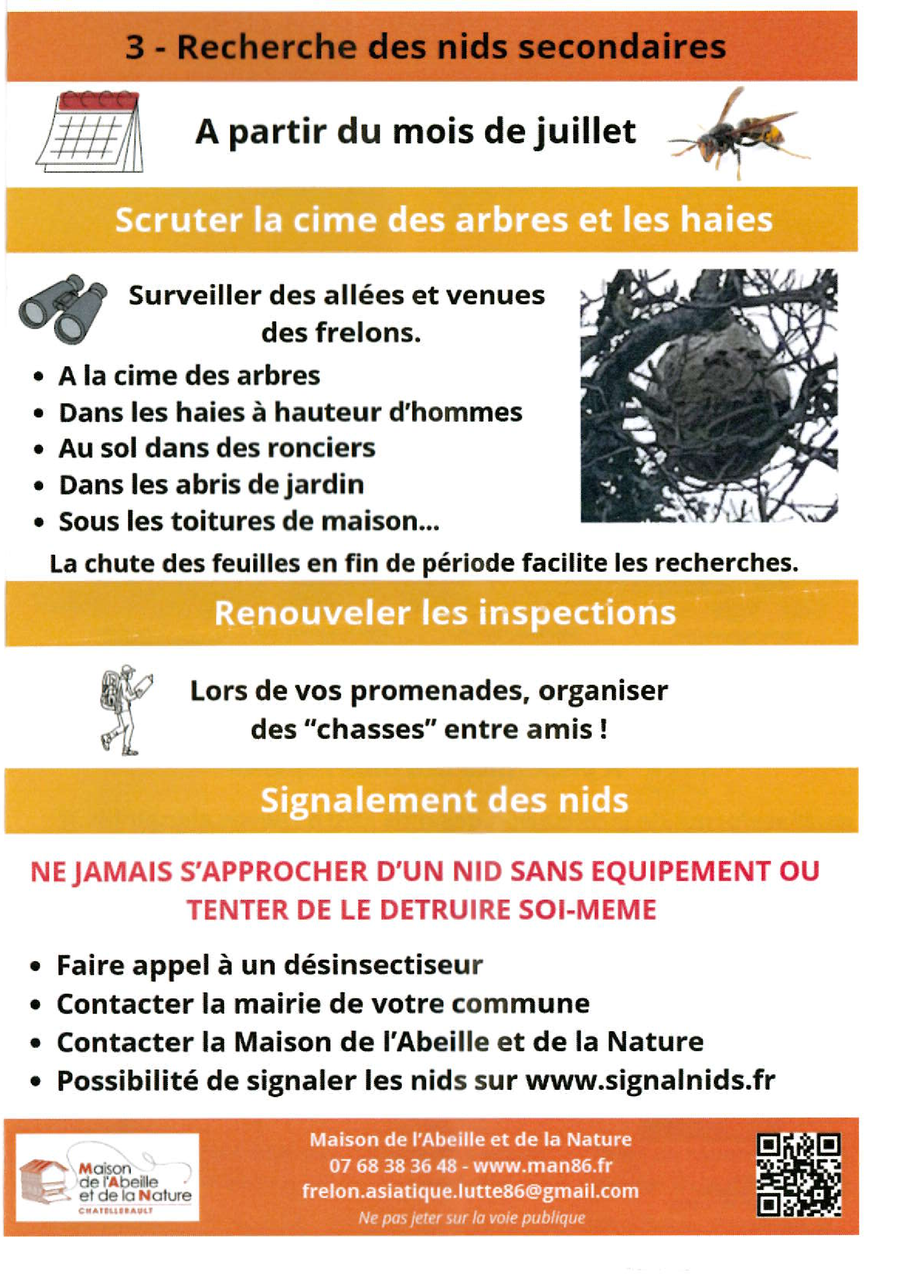 3 - Recherche des nids secondaires

A partir du mois de juillet

Scruter la cime des arbres et les haies

Surveiller des allées et venues des frelons.

• A la cime des arbres
• Dans les haies à hauteur d'hommes
• Au sol dans des ronciers
• Dans les abris de jardin
• Sous les toitures de maison...

La chute des feuilles en fin de période facilite les recherches.

Renouveler les inspections

Lors de vos promenades, organiser des "chasses" entre amis !

Signalement des nids

NE JAMAIS S'APPROCHER D'UN NID SANS EQUIPEMENT OU TENTER DE LE DETRUIRE SOI-MEME

• Faire appel à un désinsectiseur
• Contacter la mairie de votre commune
• Contacter la Maison de l'Abeille et de la Nature
• Possibilité de signaler les nids sur www.signalnids.fr

Maison de l'Abeille et de la Nature
CHATELLERAULT

Maison de l'Abeille et de la Nature
07 68 38 36 48 - www.man86.fr
frelon.asiatique.lutte86@gmail.com
Ne pas jeter sur la voie publique